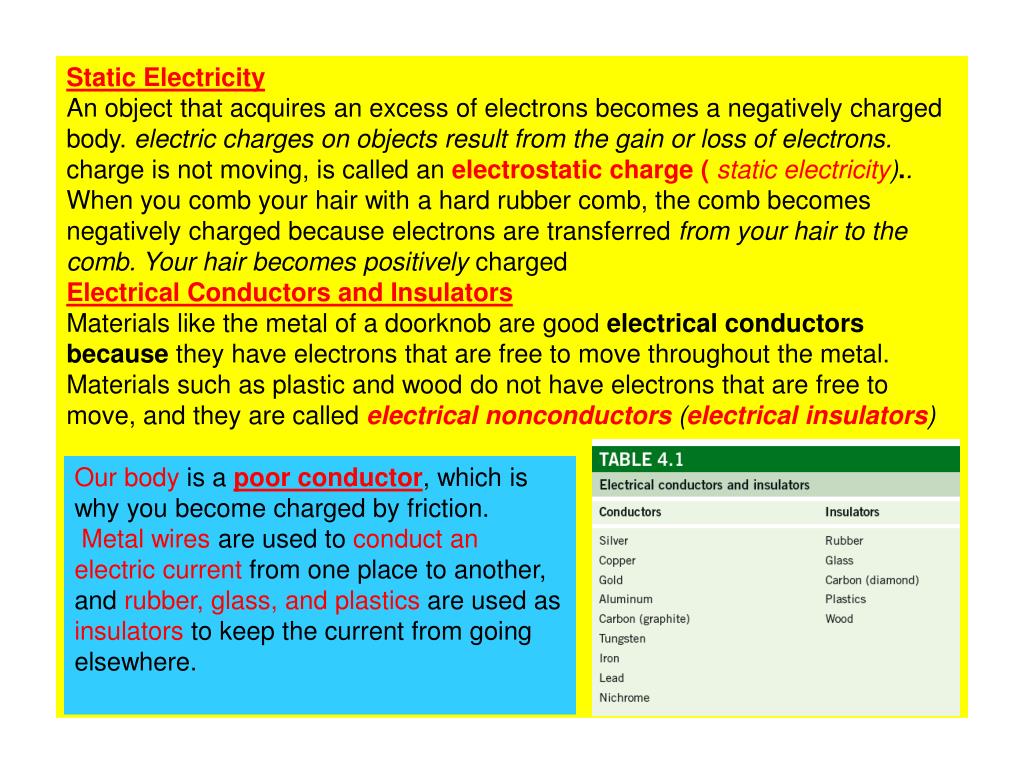 Static Electricity
An object that acquires an excess of electrons becomes a negatively charged body. electric charges on objects result from the gain or loss of electrons. charge is not moving, is called an electrostatic charge ( static electricity).. When you comb your hair with a hard rubber comb, the comb becomes negatively charged because electrons are transferred from your hair to the comb. Your hair becomes positively charged
Electrical Conductors and Insulators
Materials like the metal of a doorknob are good electrical conductors because they have electrons that are free to move throughout the metal. Materials such as plastic and wood do not have electrons that are free to move, and they are called electrical nonconductors (electrical insulators)

Our body is a poor conductor, which is why you become charged by friction.
Metal wires are used to conduct an electric current from one place to another, and rubber, glass, and plastics are used as insulators to keep the current from going elsewhere.

TABLE 4.1
Electrical conductors and insulators

| Conductors | Insulators |
|---|---|
| Silver | Rubber |
| Copper | Glass |
| Gold | Carbon (diamond) |
| Aluminum | Plastics |
| Carbon (graphite) | Wood |
| Tungsten | |
| Iron | |
| Lead | |
| Nichrome | |